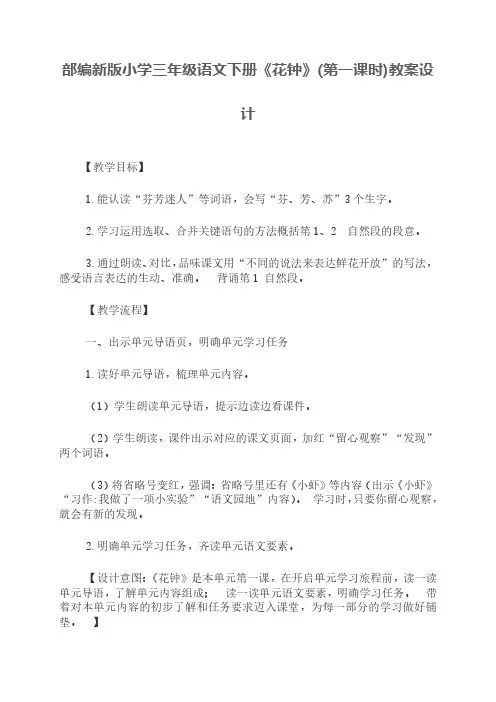 部编新版小学三年级语文下册《花钟》(第一课时)教案设计

【教学目标】

1. 能认读“芬芳迷人”等词语，会写“芬、芳、苏”3个生字。

2. 学习运用选取、合并关键语句的方法概括第1、2 自然段的段意。

3. 通过朗读、对比，品味课文用“不同的说法来表达鲜花开放”的写法，感受语言表达的生动、准确。 背诵第1 自然段。

【教学流程】

一、出示单元导语页，明确单元学习任务

1. 读好单元导语，梳理单元内容。

（1）学生朗读单元导语，提示边读边看课件。

（2）学生朗读，课件出示对应的课文页面，加红“留心观察”“发现”两个词语。

（3）将省略号变红，强调：省略号里还有《小虾》等内容（出示《小虾》“习作:我做了一项小实验”“语文园地”内容）。 学习时，只要你留心观察，就会有新的发现。

2. 明确单元学习任务，齐读单元语文要素。

【设计意图：《花钟》是本单元第一课，在开启单元学习旅程前，读一读单元导语，了解单元内容组成； 读一读单元语文要素，明确学习任务。 带着对本单元内容的初步了解和任务要求迈入课堂，为每一部分的学习做好铺垫。 】